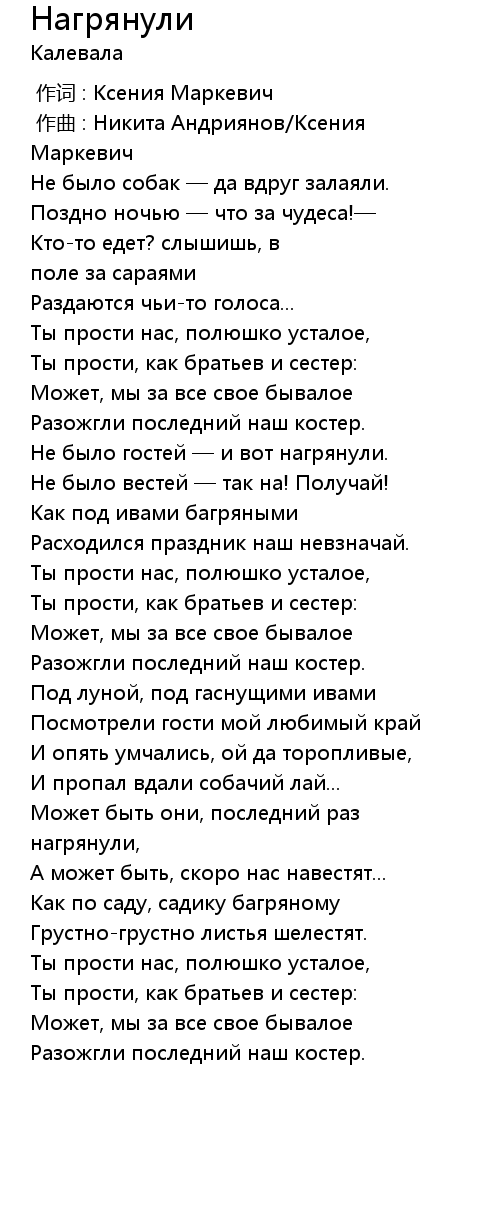 Нагрянули
Калевала

作词 : Ксения Маркевич
作曲 : Никита Андриянов/Ксения Маркевич
Не было собак — да вдруг залаяли.
Поздно ночью — что за чудеса!—
Кто-то едет? слышишь, в
поле за сараями
Раздаются чьи-то голоса...
Ты прости нас, полюшко усталое,
Ты прости, как братьев и сестер:
Может, мы за все свое бывалое
Разожгли последний наш костер.
Не было гостей — и вот нагрянули.
Не было вестей — так на! Получай!
Как под ивами багряными
Расходился праздник наш невзначай.
Ты прости нас, полюшко усталое,
Ты прости, как братьев и сестер:
Может, мы за все свое бывалое
Разожгли последний наш костер.
Под луной, под гаснущими ивами
Посмотрели гости мой любимый край
И опять умчались, ой да торопливые,
И пропал вдали собачий лай...
Может быть они, последний раз нагрянули,
А может быть, скоро нас навестят...
Как по саду, садику багряному
Грустно-грустно листья шелестят.
Ты прости нас, полюшко усталое,
Ты прости, как братьев и сестер:
Может, мы за все свое бывалое
Разожгли последний наш костер.